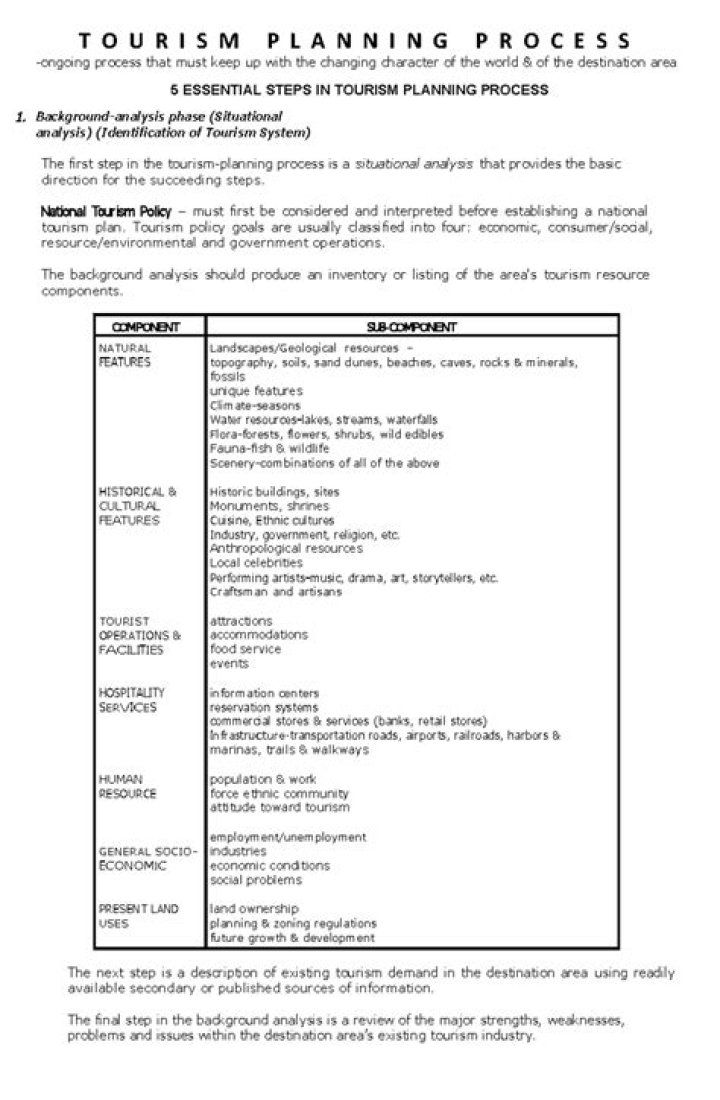 TOURISM PLANNING PROCESS
-ongoing process that must keep up with the changing character of the world & of the destination area

5 ESSENTIAL STEPS IN TOURISM PLANNING PROCESS

1. Background-analysis phase (Situational analysis) (Identification of Tourism System)

The first step in the tourism-planning process is a situational analysis that provides the basic direction for the succeeding steps.

National Tourism Policy – must first be considered and interpreted before establishing a national tourism plan. Tourism policy goals are usually classified into four: economic, consumer/social, resource/environmental and government operations.

The background analysis should produce an inventory or listing of the area's tourism resource components.

| COMPONENT | SUB-COMPONENT |
|---|---|
| NATURAL FEATURES | Landscapes/Geological resources – topography, soils, sand dunes, beaches, caves, rocks & minerals, fossils unique features Climate-seasons Water resources-lakes, streams, waterfalls Flora-forests, flowers, shrubs, wild edibles Fauna-fish & wildlife Scenery-combinations of all of the above |
| HISTORICAL & CULTURAL FEATURES | Historic buildings, sites Monuments, shrines Cuisine, Ethnic cultures Industry, government, religion, etc. Anthropological resources Local celebrities Performing artists-music, drama, art, storytellers, etc. Craftsman and artisans |
| TOURIST OPERATIONS & FACILITIES | attractions accommodations food service events |
| HOSPITALITY SERVICES | information centers reservation systems commercial stores & services (banks, retail stores) Infrastructure-transportation roads, airports, railroads, harbors & marinas, trails & walkways |
| HUMAN RESOURCE | population & work force ethnic community attitude toward tourism |
| GENERAL SOCIO-ECONOMIC | employment/unemployment industries economic conditions social problems |
| PRESENT LAND USES | land ownership planning & zoning regulations future growth & development |

The next step is a description of existing tourism demand in the destination area using readily available secondary or published sources of information.

The final step in the background analysis is a review of the major strengths, weaknesses, problems and issues within the destination area's existing tourism industry.